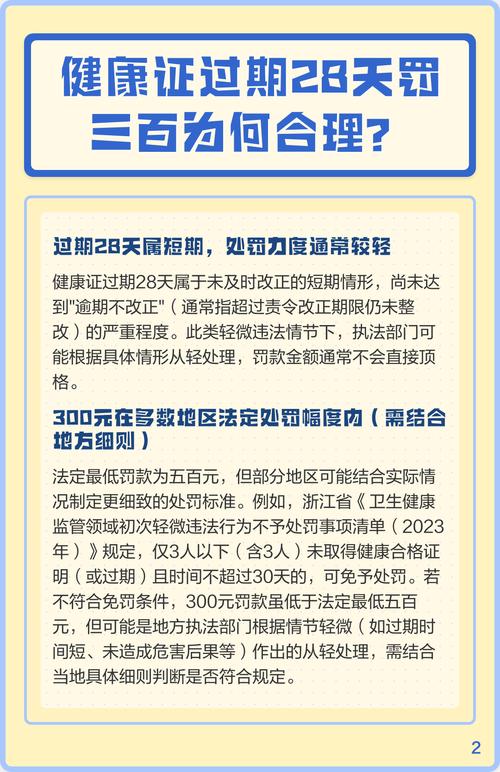 健康证过期28天罚三百为何合理？

过期28天属短期，处罚力度通常较轻

健康证过期28天属于未及时改正的短期情形，尚未达到"逾期不改正"（通常指超过责令改正期限仍未整改）的严重程度。此类轻微违法情节下，执法部门可能根据具体情形从轻处理，罚款金额通常不会直接顶格。

300元在多数地区法定处罚幅度内（需结合地方细则）

法定最低罚款为五百元，但部分地区可能结合实际情况制定更细致的处罚标准。例如，浙江省《卫生健康监管领域初次轻微违法行为不予处罚事项清单（2023年）》规定，仅3人以下（含3人）未取得健康合格证明（或过期）且时间不超过30天的，可免予处罚。若不符合免罚条件，300元罚款虽低于法定最低五百元，但可能是地方执法部门根据情节轻微（如过期时间短、未造成危害后果等）作出的从轻处理，需结合当地具体细则判断是否符合规定。

2